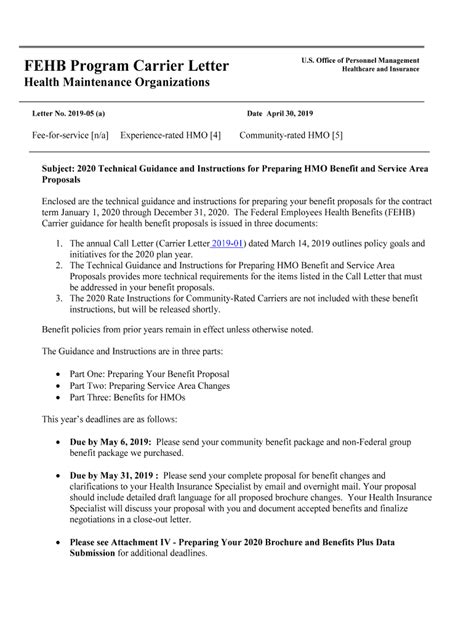 FEHB Program Carrier Letter
Health Maintenance Organizations

U.S. Office of Personnel Management
Healthcare and Insurance

Letter No. 2019-05 (a)

Date April 30, 2019

Fee-for-service [n/a]   Experience-rated HMO [4]   Community-rated HMO [5]

Subject: 2020 Technical Guidance and Instructions for Preparing HMO Benefit and Service Area Proposals

Enclosed are the technical guidance and instructions for preparing your benefit proposals for the contract term January 1, 2020 through December 31, 2020. The Federal Employees Health Benefits (FEHB) Carrier guidance for health benefit proposals is issued in three documents:

1. The annual Call Letter (Carrier Letter 2019-01) dated March 14, 2019 outlines policy goals and initiatives for the 2020 plan year.
2. The Technical Guidance and Instructions for Preparing HMO Benefit and Service Area Proposals provides more technical requirements for the items listed in the Call Letter that must be addressed in your benefit proposals.
3. The 2020 Rate Instructions for Community-Rated Carriers are not included with these benefit instructions, but will be released shortly.

Benefit policies from prior years remain in effect unless otherwise noted.

The Guidance and Instructions are in three parts:

• Part One: Preparing Your Benefit Proposal
• Part Two: Preparing Service Area Changes
• Part Three: Benefits for HMOs

This year's deadlines are as follows:

• Due by May 6, 2019: Please send your community benefit package and non-Federal group benefit package we purchased.

• Due by May 31, 2019 : Please send your complete proposal for benefit changes and clarifications to your Health Insurance Specialist by email and overnight mail. Your proposal should include detailed draft language for all proposed brochure changes. Your Health Insurance Specialist will discuss your proposal with you and document accepted benefits and finalize negotiations in a close-out letter.

• Please see Attachment IV - Preparing Your 2020 Brochure and Benefits Plus Data Submission for additional deadlines.